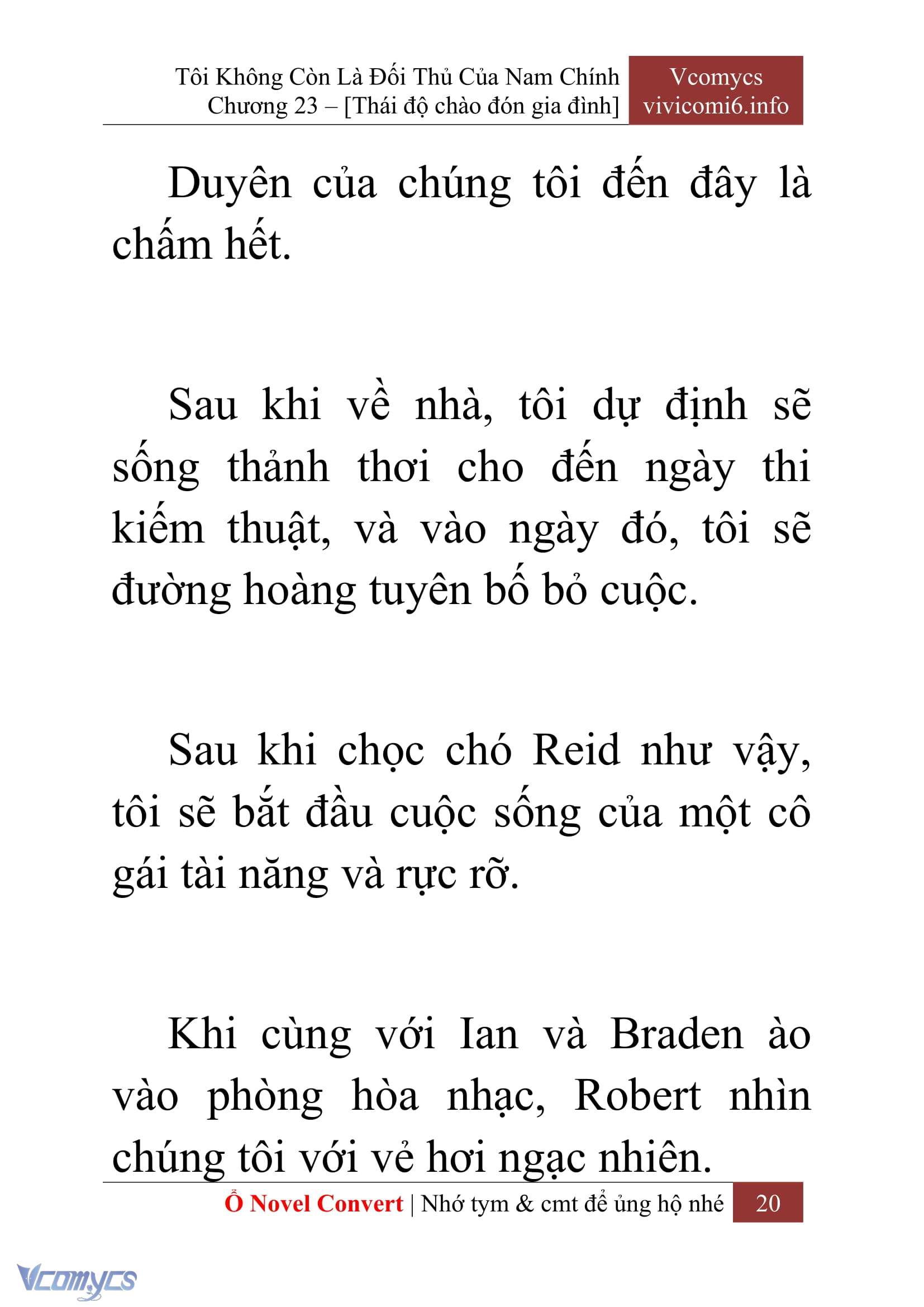 Tôi Không Còn Là Đối Thủ Của Nam Chính
Chương 23 – [Thái độ chào đón gia đình]

Vcomycs
vivicomi6.info

Duyên của chúng tôi đến đây là chấm hết.

Sau khi về nhà, tôi dự định sẽ sống thảnh thơi cho đến ngày thi kiếm thuật, và vào ngày đó, tôi sẽ đường hoàng tuyên bố bỏ cuộc.

Sau khi chọc chó Reid như vậy, tôi sẽ bắt đầu cuộc sống của một cô gái tài năng và rực rỡ.

Khi cùng với Ian và Braden ào vào phòng hòa nhạc, Robert nhìn chúng tôi với vẻ hơi ngạc nhiên.

Ổ Novel Convert | Nhớ tym & cmt để ủng hộ nhé 20

Vcomycs